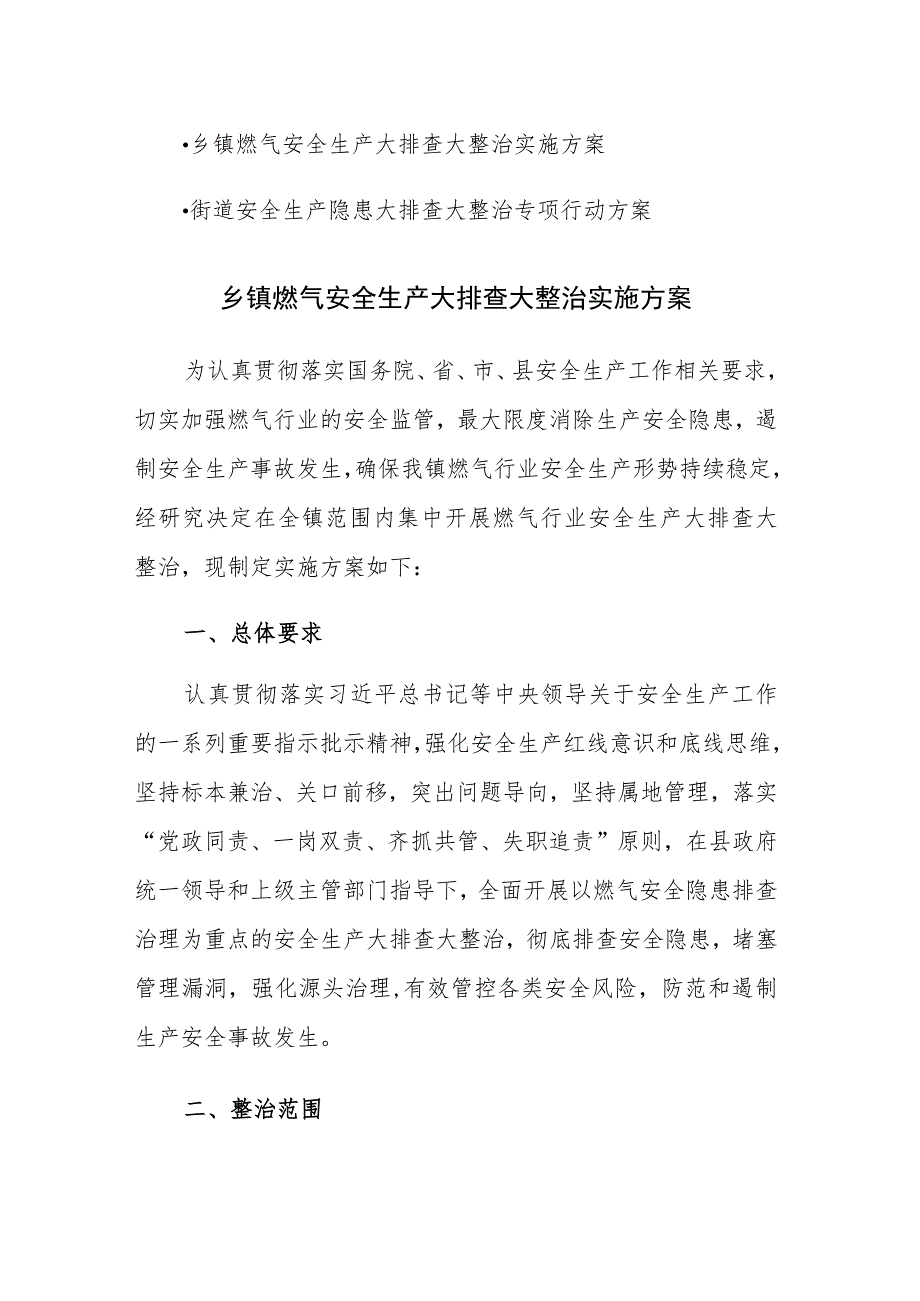 •乡镇燃气安全生产大排查大整治实施方案

•街道安全生产隐患大排查大整治专项行动方案

乡镇燃气安全生产大排查大整治实施方案

为认真贯彻落实国务院、省、市、县安全生产工作相关要求，切实加强燃气行业的安全监管，最大限度消除生产安全隐患，遏制安全生产事故发生，确保我镇燃气行业安全生产形势持续稳定，经研究决定在全镇范围内集中开展燃气行业安全生产大排查大整治，现制定实施方案如下：

一、总体要求

认真贯彻落实习近平总书记等中央领导关于安全生产工作的一系列重要指示批示精神，强化安全生产红线意识和底线思维，坚持标本兼治、关口前移，突出问题导向，坚持属地管理，落实“党政同责、一岗双责、齐抓共管、失职追责”原则，在县政府统一领导和上级主管部门指导下，全面开展以燃气安全隐患排查治理为重点的安全生产大排查大整治，彻底排查安全隐患，堵塞管理漏洞，强化源头治理，有效管控各类安全风险，防范和遏制生产安全事故发生。

二、整治范围